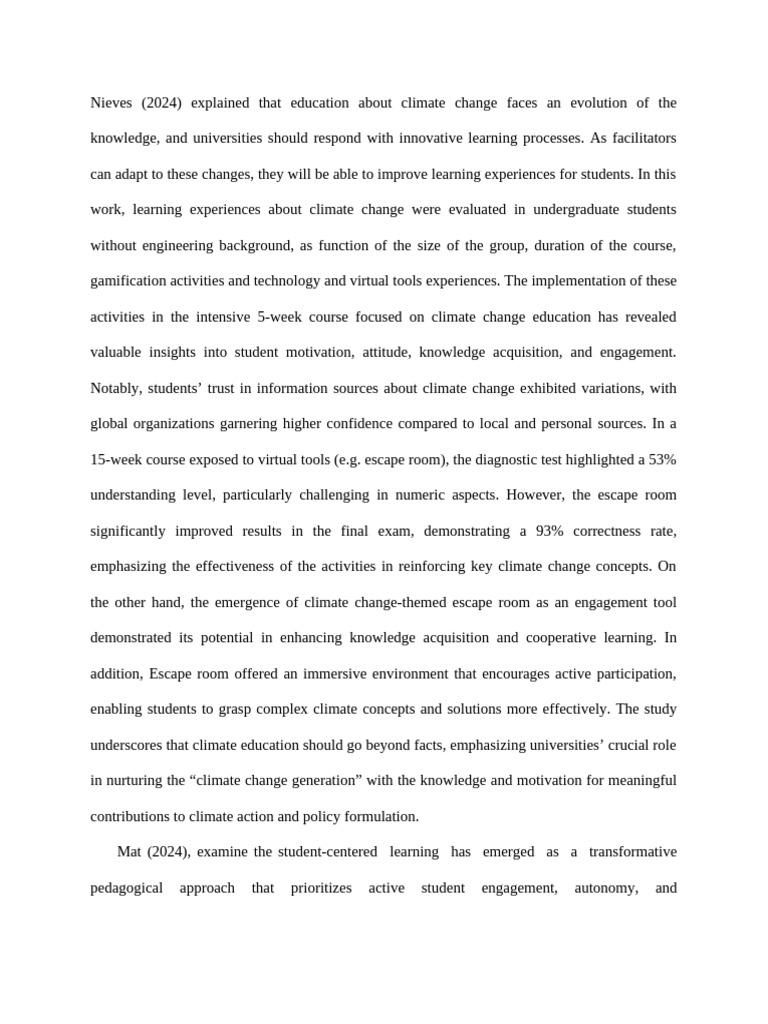 Nieves (2024) explained that education about climate change faces an evolution of the knowledge, and universities should respond with innovative learning processes. As facilitators can adapt to these changes, they will be able to improve learning experiences for students. In this work, learning experiences about climate change were evaluated in undergraduate students without engineering background, as function of the size of the group, duration of the course, gamification activities and technology and virtual tools experiences. The implementation of these activities in the intensive 5-week course focused on climate change education has revealed valuable insights into student motivation, attitude, knowledge acquisition, and engagement. Notably, students' trust in information sources about climate change exhibited variations, with global organizations garnering higher confidence compared to local and personal sources. In a 15-week course exposed to virtual tools (e.g. escape room), the diagnostic test highlighted a 53% understanding level, particularly challenging in numeric aspects. However, the escape room significantly improved results in the final exam, demonstrating a 93% correctness rate, emphasizing the effectiveness of the activities in reinforcing key climate change concepts. On the other hand, the emergence of climate change-themed escape room as an engagement tool demonstrated its potential in enhancing knowledge acquisition and cooperative learning. In addition, Escape room offered an immersive environment that encourages active participation, enabling students to grasp complex climate concepts and solutions more effectively. The study underscores that climate education should go beyond facts, emphasizing universities' crucial role in nurturing the "climate change generation" with the knowledge and motivation for meaningful contributions to climate action and policy formulation.

Mat (2024), examine the student-centered learning has emerged as a transformative pedagogical approach that prioritizes active student engagement, autonomy, and